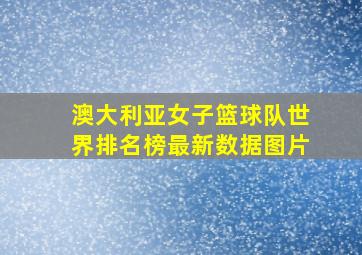 澳大利亚女子篮球队世界排名榜最新数据图片